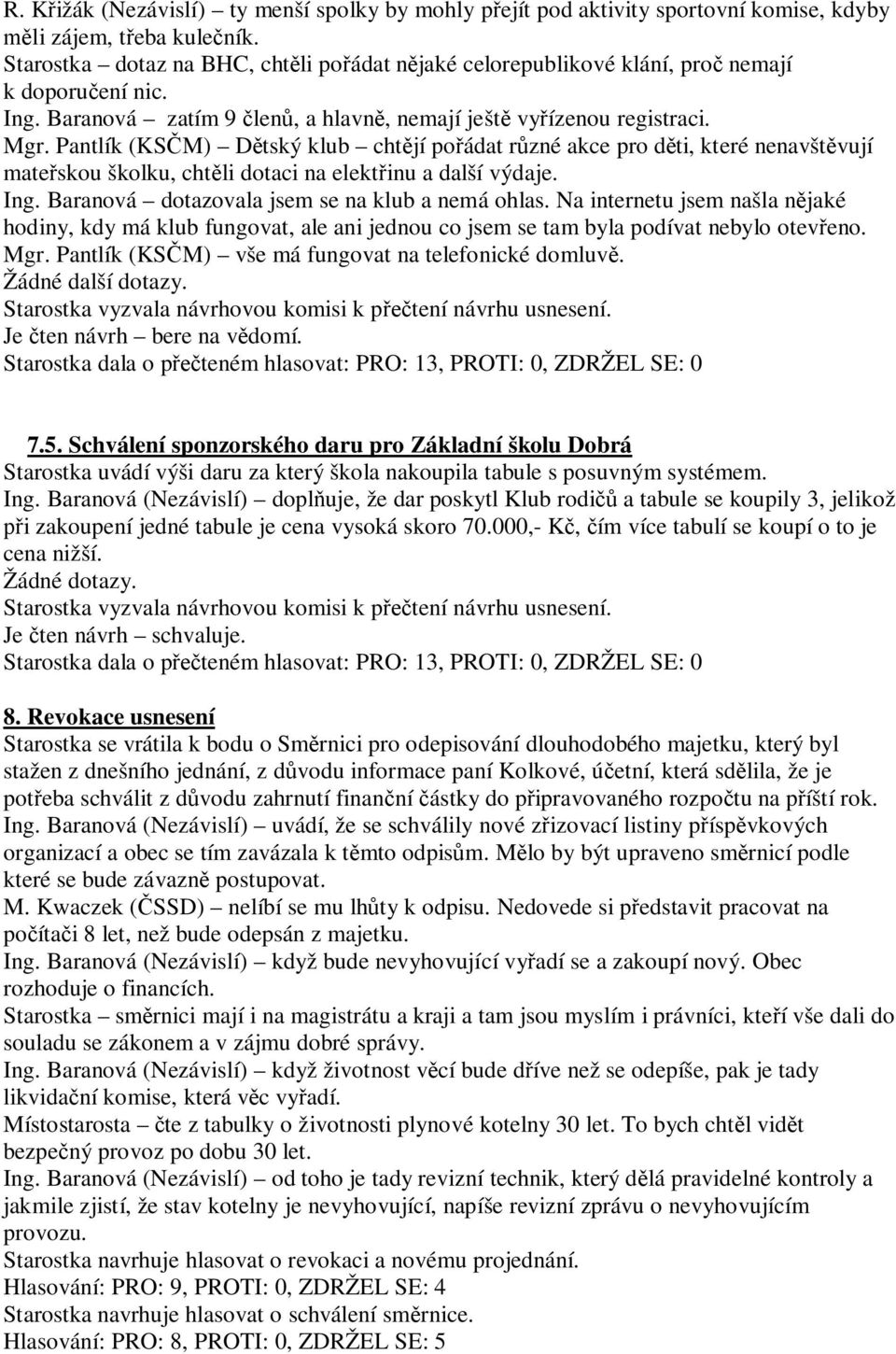 R. Křižák (Nezávislí) – ty menší spolky by mohly přejít pod aktivity sportovní komise, kdyby měli zájem, třeba kulečník.
Starostka – dotaz na BHC, chtěli pořádat nějaké celorepublikové klání, proč nemají k doporučení nic.
Ing. Baranová – zatím 9 členů, a hlavně, nemají ještě vyřízenou registraci.
Mgr. Pantlík (KSČM) – Dětský klub – chtějí pořádat různé akce pro děti, které nenavštěvují mateřskou školku, chtěli dotaci na elektřinu a další výdaje.
Ing. Baranová – dotazovala jsem se na klub a nemá ohlas. Na internetu jsem našla nějaké hodiny, kdy má klub fungovat, ale ani jednou co jsem se tam byla podívat nebylo otevřeno.
Mgr. Pantlík (KSČM) – vše má fungovat na telefonické domluvě.
Žádné další dotazy.
Starostka vyzvala návrhovou komisi k přečtení návrhu usnesení.
Je čten návrh – bere na vědomí.
Starostka dala o přečteném hlasovat: PRO: 13, PROTI: 0, ZDRŽEL SE: 0

7.5. Schválení sponzorského daru pro Základní školu Dobrá
Starostka uvádí výši daru za který škola nakoupila tabule s posuvným systémem.
Ing. Baranová (Nezávislí) – doplňuje, že dar poskytl Klub rodičů a tabule se koupily 3, jelikož při zakoupení jedné tabule je cena vysoká skoro 70.000,- Kč, čím více tabulí se koupí o to je cena nižší.
Žádné dotazy.
Starostka vyzvala návrhovou komisi k přečtení návrhu usnesení.
Je čten návrh – schvaluje.
Starostka dala o přečteném hlasovat: PRO: 13, PROTI: 0, ZDRŽEL SE: 0

8. Revokace usnesení
Starostka se vrátila k bodu o Směrnici pro odepisování dlouhodobého majetku, který byl stažen z dnešního jednání, z důvodu informace paní Kolkové, účetní, která sdělila, že je potřeba schválit z důvodu zahrnutí finanční částky do připravovaného rozpočtu na příští rok.
Ing. Baranová (Nezávislí) – uvádí, že se schválily nové zřizovací listiny příspěvkových organizací a obec se tím zavázala k těmto odpisům. Mělo by být upraveno směrnicí podle které se bude závazně postupovat.
M. Kwaczek (ČSSD) – nelíbí se mu lhůty k odpisu. Nedovede si představit pracovat na počítači 8 let, než bude odepsán z majetku.
Ing. Baranová (Nezávislí) – když bude nevyhovující vyřadí se a zakoupí nový. Obec rozhoduje o financích.
Starostka – směrnici mají i na magistrátu a kraji a tam jsou myslím i právníci, kteří vše dali do souladu se zákonem a v zájmu dobré správy.
Ing. Baranová (Nezávislí) – když životnost věcí bude dříve než se odepíše, pak je tady likvidační komise, která věc vyřadí.
Místostarosta – čte z tabulky o životnosti plynové kotelny 30 let. To bych chtěl vidět bezpečný provoz po dobu 30 let.
Ing. Baranová (Nezávislí) – od toho je tady revizní technik, který dělá pravidelné kontroly a jakmile zjistí, že stav kotelny je nevyhovující, napíše revizní zprávu o nevyhovujícím provozu.
Starostka navrhuje hlasovat o revokaci a novému projednání.
Hlasování: PRO: 9, PROTI: 0, ZDRŽEL SE: 4
Starostka navrhuje hlasovat o schválení směrnice.
Hlasování: PRO: 8, PROTI: 0, ZDRŽEL SE: 5